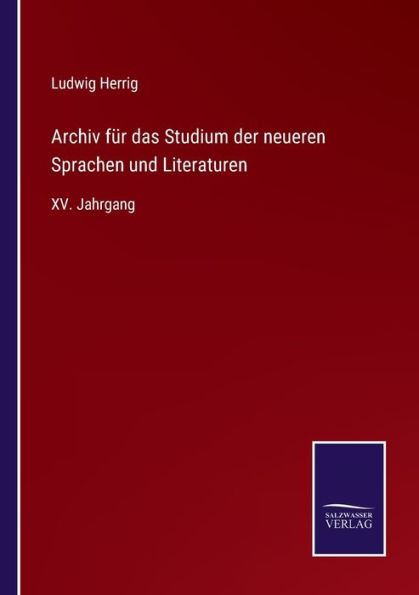 Ludwig Herrig

Archiv für das Studium der neueren Sprachen und Literaturen

XV. Jahrgang

SALZWASSER VERLAG